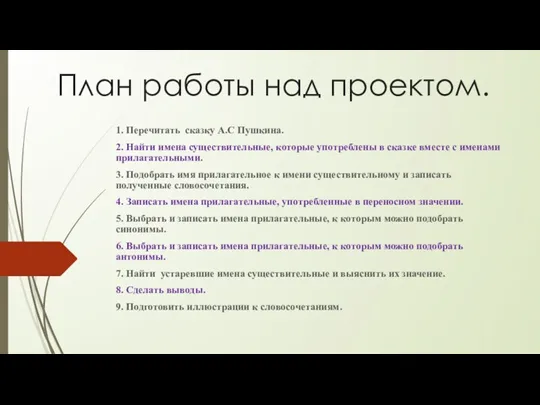 План работы над проектом.

1. Перечитать сказку А.С Пушкина.

2. Найти имена существительные, которые употреблены в сказке вместе с именами прилагательными.

3. Подобрать имя прилагательное к имени существительному и записать полученные словосочетания.

4. Записать имена прилагательные, употребленные в переносном значении.

5. Выбрать и записать имена прилагательные, к которым можно подобрать синонимы.

6. Выбрать и записать имена прилагательные, к которым можно подобрать антонимы.

7. Найти устаревшие имена существительные и выяснить их значение.

8. Сделать выводы.

9. Подготовить иллюстрации к словосочетаниям.